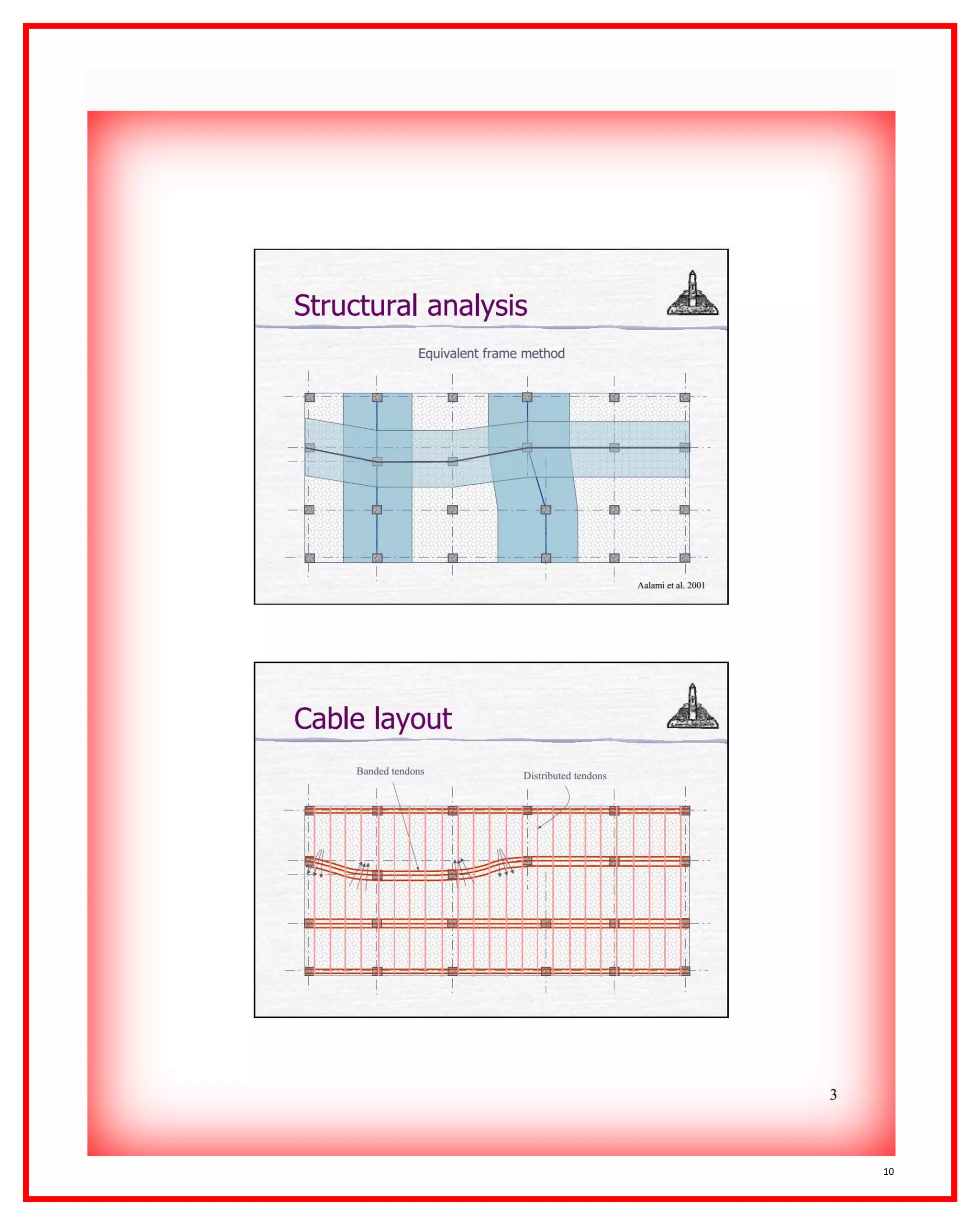 Structural analysis

Equivalent frame method

Aalami et al. 2001

Cable layout

Banded tendons

Distributed tendons

3

10